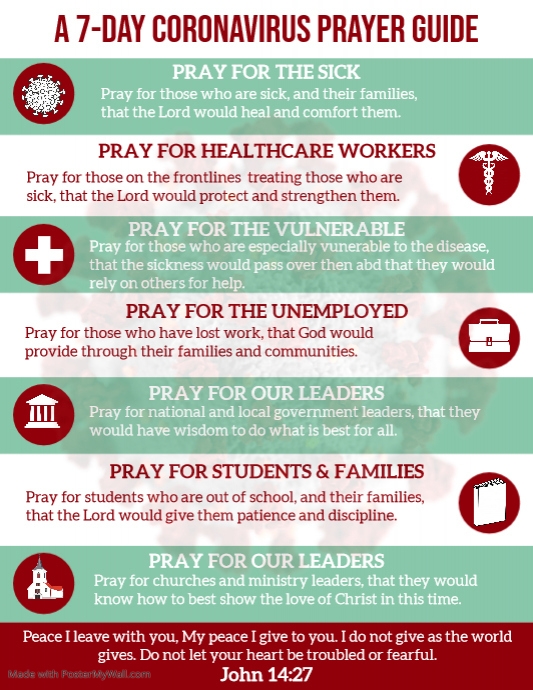 A 7-DAY CORONAVIRUS PRAYER GUIDE

PRAY FOR THE SICK
Pray for those who are sick, and their families, that the Lord would heal and comfort them.

PRAY FOR HEALTHCARE WORKERS
Pray for those on the frontlines treating those who are sick, that the Lord would protect and strengthen them.

PRAY FOR THE VULNERABLE
Pray for those who are especially vunerable to the disease, that the sickness would pass over then abd that they would rely on others for help.

PRAY FOR THE UNEMPLOYED
Pray for those who have lost work, that God would provide through their families and communities.

PRAY FOR OUR LEADERS
Pray for national and local government leaders, that they would have wisdom to do what is best for all.

PRAY FOR STUDENTS & FAMILIES
Pray for students who are out of school, and their families, that the Lord would give them patience and discipline.

PRAY FOR OUR LEADERS
Pray for churches and ministry leaders, that they would know how to best show the love of Christ in this time.

Peace I leave with you, My peace I give to you. I do not give as the world gives. Do not let your heart be troubled or fearful.
John 14:27

Made with PosterMyWall.com